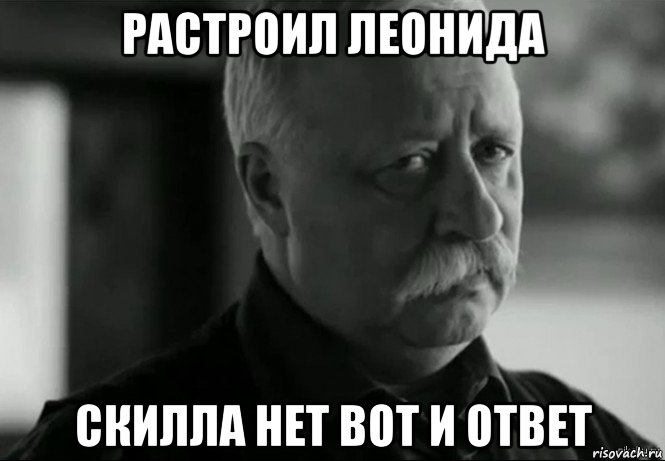 РАСТРОИЛ ЛЕОНИДА

СКИЛЛА НЕТ ВОТ И ОТВЕТ

risovach.ru